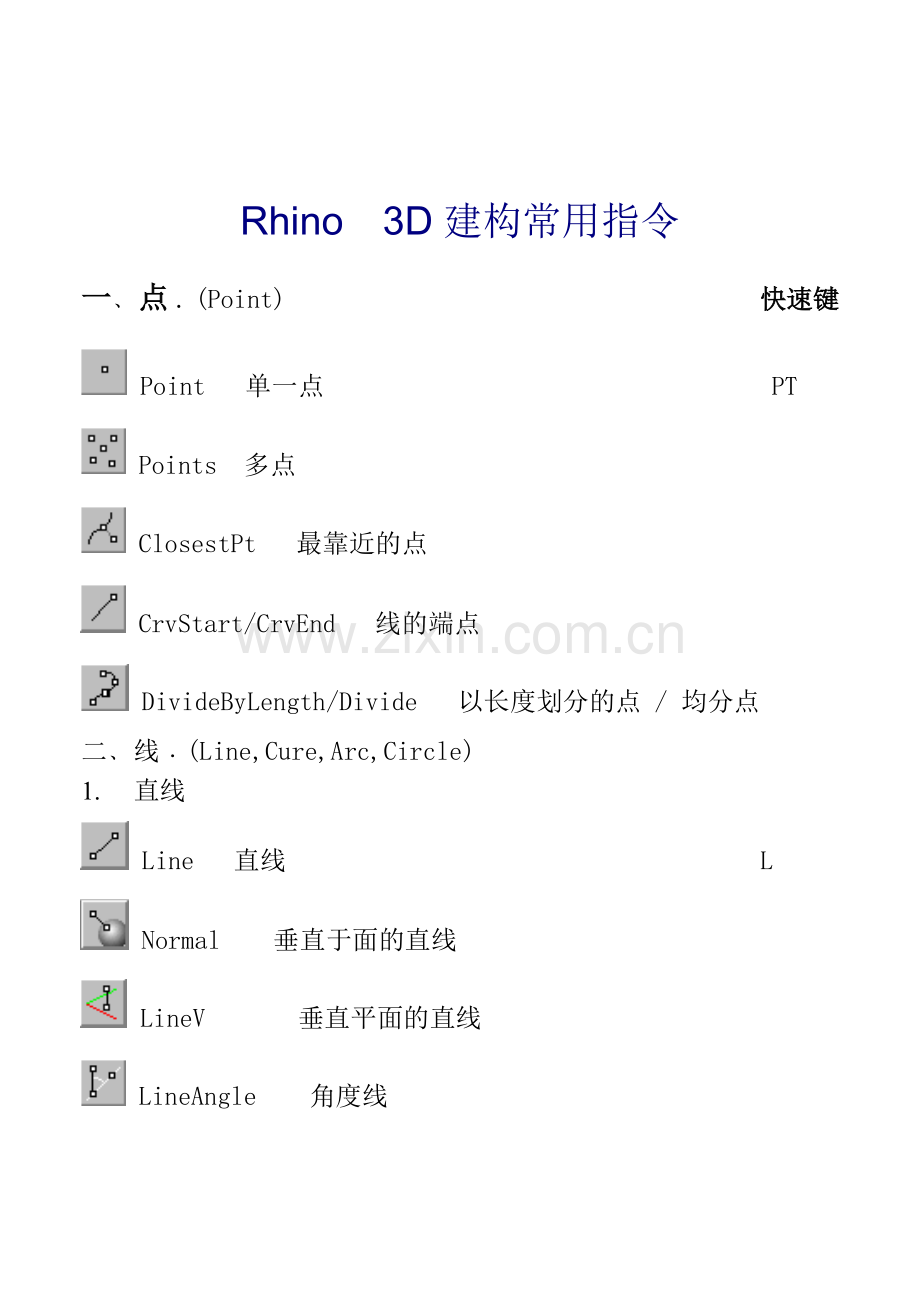 Rhino 3D 建构常用指令

一、点 .(Point) 快速键

Point 单一点 PT

Points 多点

ClosestPt 最靠近的点

CrvStart/CrvEnd 线的端点

www.zixin.com.cn

DivideByLength/Divide 以长度划分的点 / 均分点

二、线 .(Line,Cure,Arc,Circle)

1. 直线

Line 直线 L

Normal 垂直于面的直线

LineV 垂直平面的直线

LineAngle 角度线